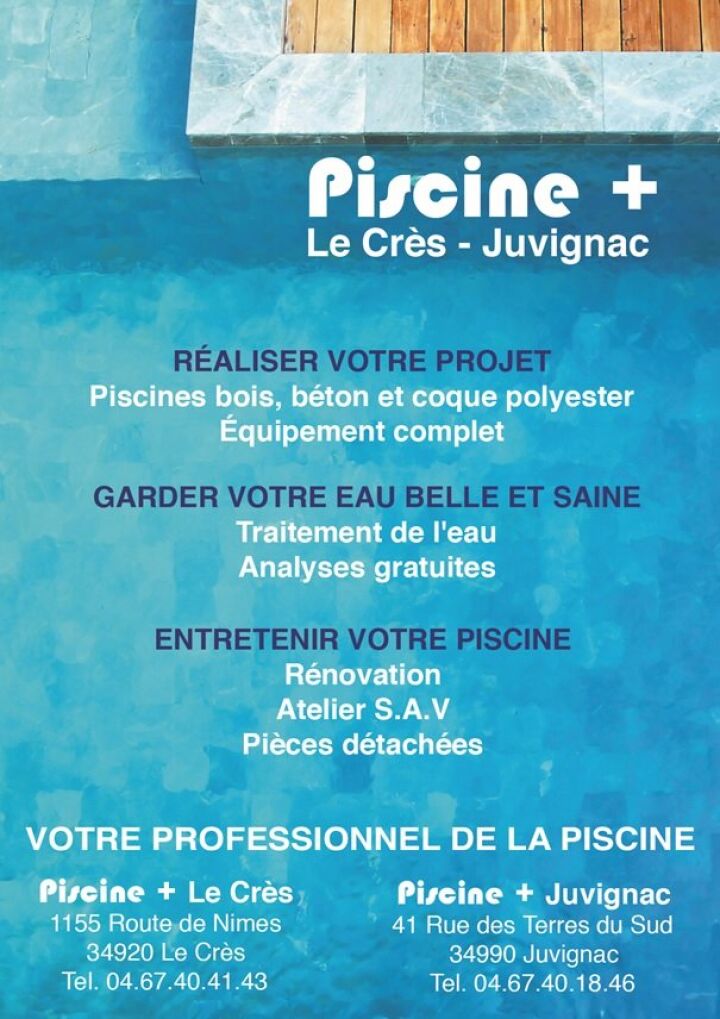 Piscine +
Le Crès - Juvignac

RÉALISER VOTRE PROJET
Piscines bois, béton et coque polyester
Équipement complet

GARDER VOTRE EAU BELLE ET SAINE
Traitement de l'eau
Analyses gratuites

ENTRETENIR VOTRE PISCINE
Rénovation
Atelier S.A.V
Pièces détachées

VOTRE PROFESSIONNEL DE LA PISCINE

Piscine + Le Crès
1155 Route de Nimes
34920 Le Crès
Tel. 04.67.40.41.43

Piscine + Juvignac
41 Rue des Terres du Sud
34990 Juvignac
Tel. 04.67.40.18.46